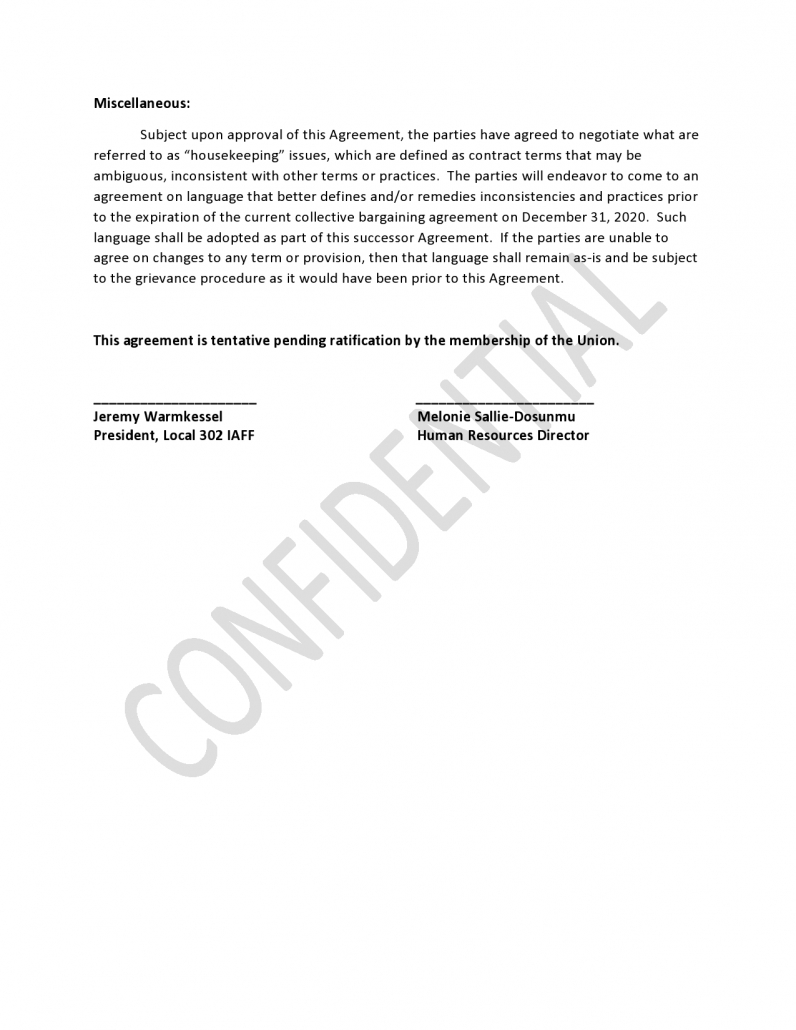 Miscellaneous:

Subject upon approval of this Agreement, the parties have agreed to negotiate what are referred to as "housekeeping" issues, which are defined as contract terms that may be ambiguous, inconsistent with other terms or practices. The parties will endeavor to come to an agreement on language that better defines and/or remedies inconsistencies and practices prior to the expiration of the current collective bargaining agreement on December 31, 2020. Such language shall be adopted as part of this successor Agreement. If the parties are unable to agree on changes to any term or provision, then that language shall remain as-is and be subject to the grievance procedure as it would have been prior to this Agreement.

This agreement is tentative pending ratification by the membership of the Union.

____
Jeremy Warmkessel
President, Local 302 IAFF

____
Melonie Sallie-Dosunmu
Human Resources Director

CONFIDENTIAL